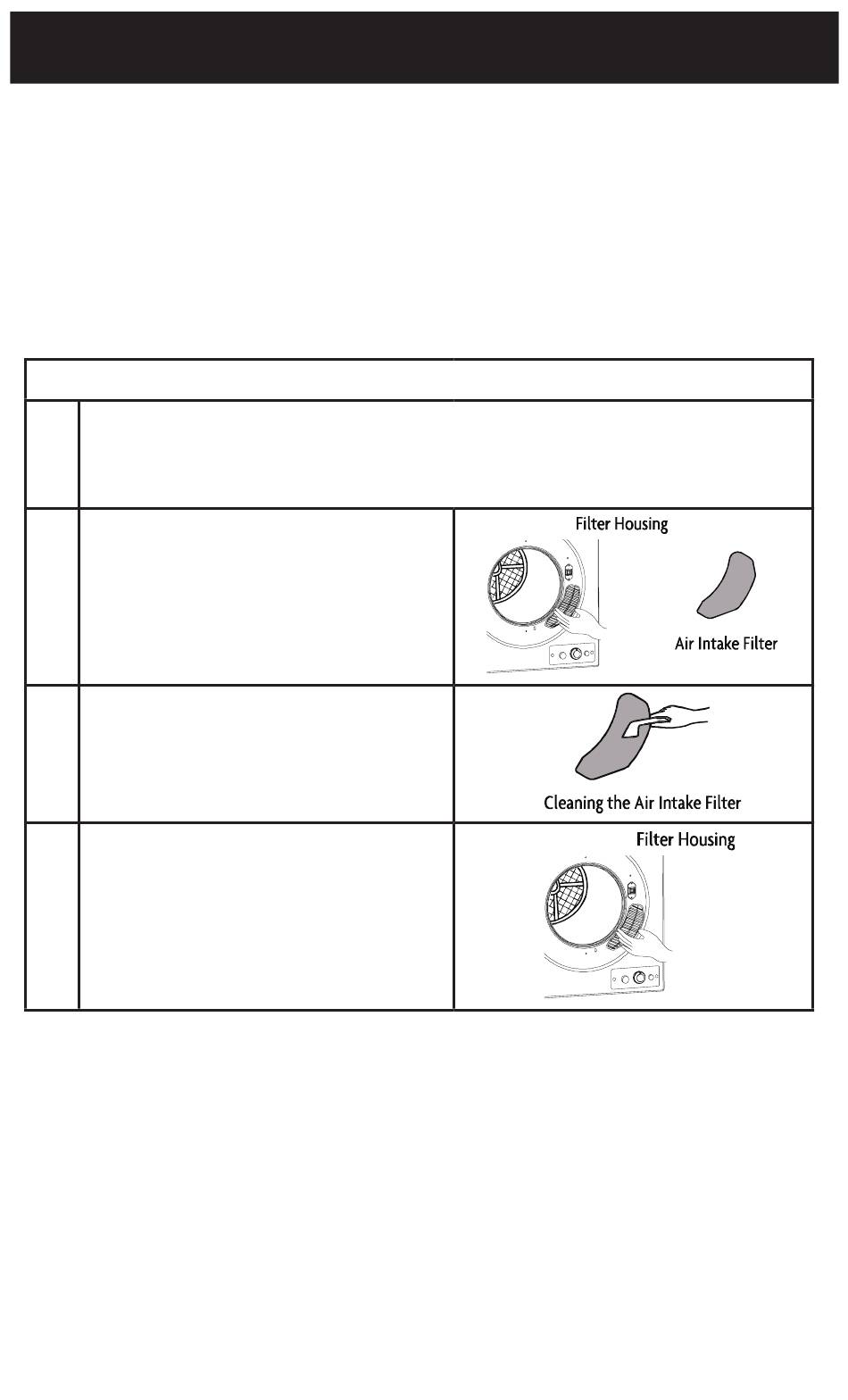 Filter Housing

Air Intake Filter

Cleaning the Air Intake Filter

Filter Housing